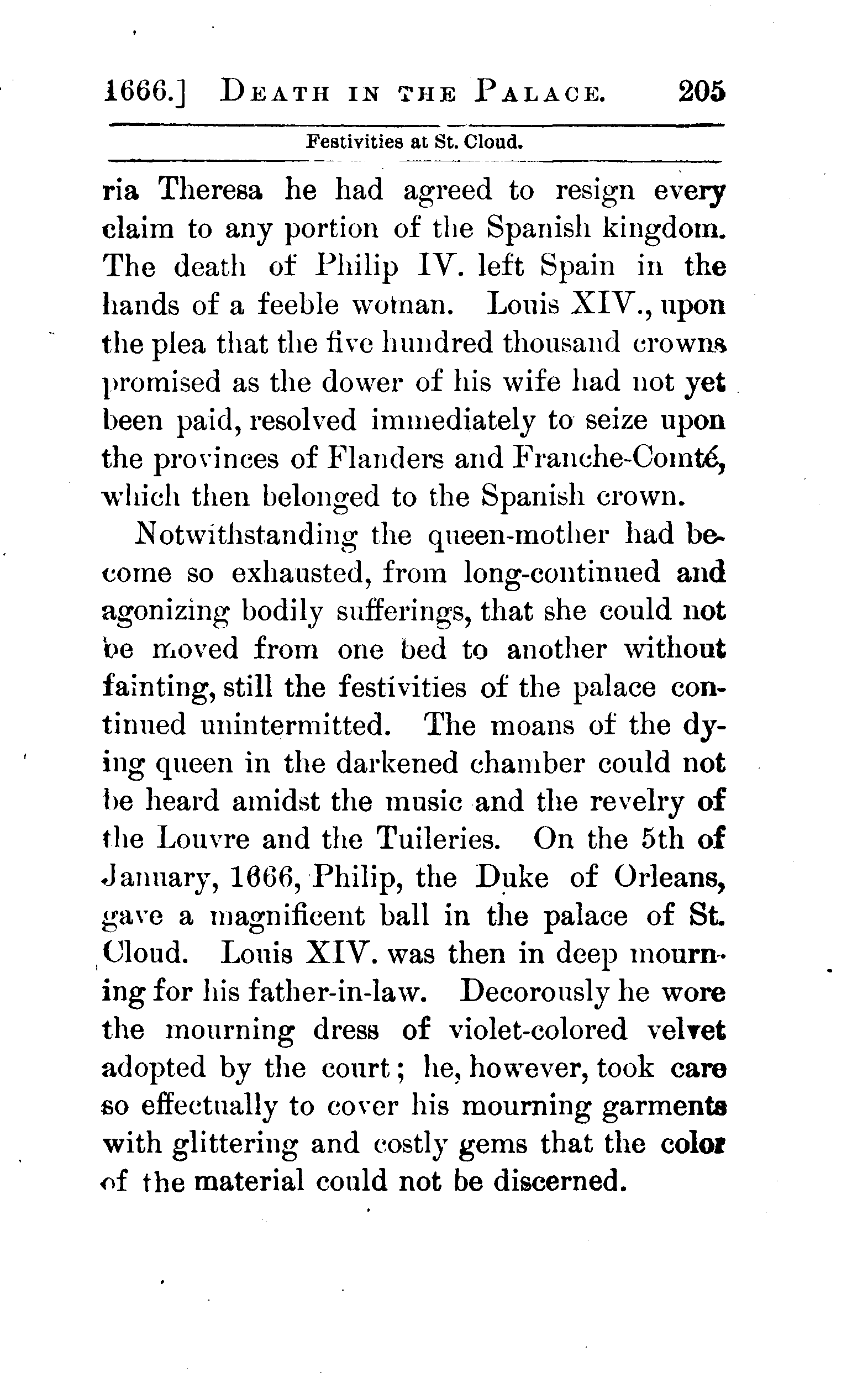 1666.] DEATH IN THE PALACE. 205

Festivities at St. Cloud.

ria Theresa he had agreed to resign every claim to any portion of the Spanish kingdom. The death of Philip IV. left Spain in the hands of a feeble woman. Louis XIV., upon the plea that the five hundred thousand crowns promised as the dower of his wife had not yet been paid, resolved immediately to seize upon the provinces of Flanders and Franche-Comté, which then belonged to the Spanish crown.

Notwithstanding the queen-mother had become so exhausted, from long-continued and agonizing bodily sufferings, that she could not be moved from one bed to another without fainting, still the festivities of the palace continued unintermitted. The moans of the dying queen in the darkened chamber could not be heard amidst the music and the revelry of the Louvre and the Tuileries. On the 5th of January, 1666, Philip, the Duke of Orleans, gave a magnificent ball in the palace of St. Cloud. Louis XIV. was then in deep mourning for his father-in-law. Decorously he wore the mourning dress of violet-colored velvet adopted by the court; he, however, took care so effectually to cover his mourning garments with glittering and costly gems that the color of the material could not be discerned.